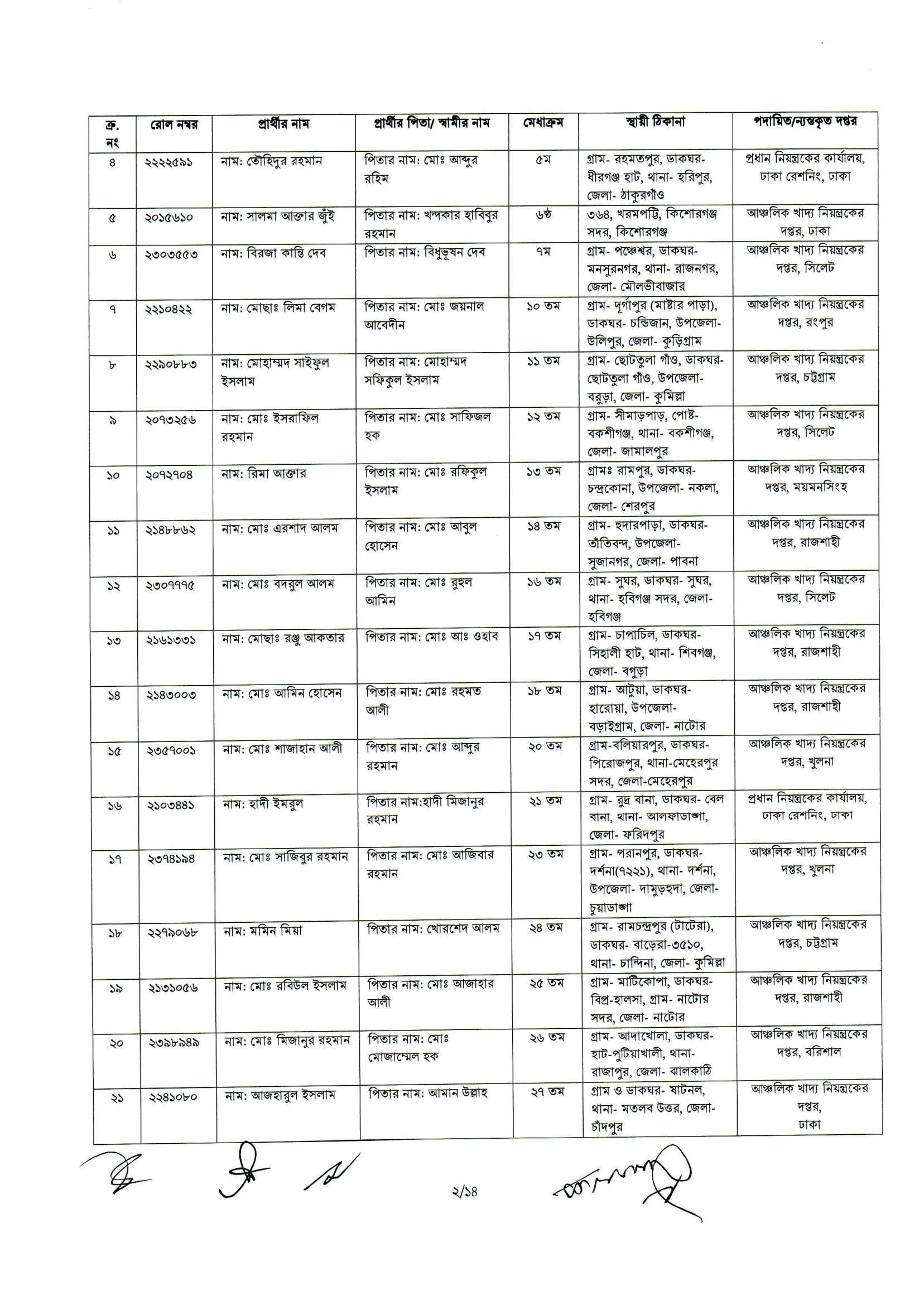 | ক্র. নং | রোল নম্বর | প্রার্থীর নাম | প্রার্থীর পিতা/ স্বামীর নাম | মেধাক্রম | স্থায়ী ঠিকানা | পদায়িত/ন্যস্তকৃত দপ্তর |
|---|---|---|---|---|---|---|
| ৪ | ২২২২৫৯১ | নাম: তৌহিদুর রহমান | পিতার নাম: মোঃ আব্দুর রহিম | ৫ম | গ্রাম- রহমতপুর, ডাকঘর- ধীরগঞ্জ হাট, থানা- হরিপুর, জেলা- ঠাকুরগাঁও | প্রধান নিয়ন্ত্রকের কার্যালয়, ঢাকা রেশনিং, ঢাকা |
| ৫ | ২০১৫৬১০ | নাম: সালমা আক্তার জুঁই | পিতার নাম: খন্দকার হাবিবুর রহমান | ৬ষ্ঠ | ৩৬৪, খরমপট্টি, কিশোরগঞ্জ সদর, কিশোরগঞ্জ | আঞ্চলিক খাদ্য নিয়ন্ত্রকের দপ্তর, ঢাকা |
| ৬ | ২৩০৩৫৫৩ | নাম: বিরজা কান্তি দেব | পিতার নাম: বিধুভূষন দেব | ৭ম | গ্রাম- পঞ্চেশ্বর, ডাকঘর- মনসুরনগর, থানা- রাজনগর, জেলা- মৌলভীবাজার | আঞ্চলিক খাদ্য নিয়ন্ত্রকের দপ্তর, সিলেট |
| ৭ | ২২১০৪২২ | নাম: মোছাঃ লিমা বেগম | পিতার নাম: মোঃ জয়নাল আবেদীন | ১০ তম | গ্রাম- দূর্গাপুর (মাষ্টার পাড়া), ডাকঘর- চন্ডিজান, উপজেলা- উলিপুর, জেলা- কুড়িগ্রাম | আঞ্চলিক খাদ্য নিয়ন্ত্রকের দপ্তর, রংপুর |
| ৮ | ২২৯০৮৮৩ | নাম: মোহাম্মদ সাইফুল ইসলাম | পিতার নাম: মোহাম্মদ সফিকুল ইসলাম | ১১ তম | গ্রাম- ছোটতুলা গাঁও, ডাকঘর- ছোটতুলা গাঁও, উপজেলা- বরুড়া, জেলা- কুমিল্লা | আঞ্চলিক খাদ্য নিয়ন্ত্রকের দপ্তর, চট্টগ্রাম |
| ৯ | ২০৭৩২৫৬ | নাম: মোঃ ইসরাফিল রহমান | পিতার নাম: মোঃ সাফিজল হক | ১২ তম | গ্রাম- সীমাড়পাড়, পোষ্ট- বকশীগঞ্জ, থানা- বকশীগঞ্জ, জেলা- জামালপুর | আঞ্চলিক খাদ্য নিয়ন্ত্রকের দপ্তর, সিলেট |
| ১০ | ২০৭২৭০৪ | নাম: রিমা আক্তার | পিতার নাম: মোঃ রফিকুল ইসলাম | ১৩ তম | গ্রামঃ রামপুর, ডাকঘর- চন্দ্রকোনা, উপজেলা- নকলা, জেলা- শেরপুর | আঞ্চলিক খাদ্য নিয়ন্ত্রকের দপ্তর, ময়মনসিংহ |
| ১১ | ২১৪৮৮৬২ | নাম: মোঃ এরশাদ আলম | পিতার নাম: মোঃ আবুল হোসেন | ১৪ তম | গ্রাম- হুদারপাড়া, ডাকঘর- তাঁতিবন্দ, উপজেলা- সুজানগর, জেলা- পাবনা | আঞ্চলিক খাদ্য নিয়ন্ত্রকের দপ্তর, রাজশাহী |
| ১২ | ২৩০৭৭৭৫ | নাম: মোঃ বদরুল আলম | পিতার নাম: মোঃ রুহুল আমিন | ১৬ তম | গ্রাম- সুঘর, ডাকঘর- সুঘর, থানা- হবিগঞ্জ সদর, জেলা- হবিগঞ্জ | আঞ্চলিক খাদ্য নিয়ন্ত্রকের দপ্তর, সিলেট |
| ১৩ | ২১৬১৩৩১ | নাম: মোছাঃ রঞ্জু আকতার | পিতার নাম: মোঃ আঃ ওহাব | ১৭ তম | গ্রাম- চাপাচিল, ডাকঘর- সিহালী হাট, থানা- শিবগঞ্জ, জেলা- বগুড়া | আঞ্চলিক খাদ্য নিয়ন্ত্রকের দপ্তর, রাজশাহী |
| ১৪ | ২১৪৩০০৩ | নাম: মোঃ আমিন হোসেন | পিতার নাম: মোঃ রহমত আলী | ১৮ তম | গ্রাম- আটুয়া, ডাকঘর- হারোয়া, উপজেলা- বড়াইগ্রাম, জেলা- নাটোর | আঞ্চলিক খাদ্য নিয়ন্ত্রকের দপ্তর, রাজশাহী |
| ১৫ | ২৩৫৭০০১ | নাম: মোঃ শাজাহান আলী | পিতার নাম: মোঃ আব্দুর রহমান | ২০ তম | গ্রাম-বলিয়ারপুর, ডাকঘর- পিরোজপুর, থানা-মেহেরপুর সদর, জেলা-মেহেরপুর | আঞ্চলিক খাদ্য নিয়ন্ত্রকের দপ্তর, খুলনা |
| ১৬ | ২১০৩৪৪১ | নাম: হাদী ইমরুল | পিতার নাম:হাদী মিজানুর রহমান | ২১ তম | গ্রাম- রুদ্র বানা, ডাকঘর- বেল বানা, থানা- আলফাডাঙ্গা, জেলা- ফরিদপুর | প্রধান নিয়ন্ত্রকের কার্যালয়, ঢাকা রেশনিং, ঢাকা |
| ১৭ | ২৩৭৪১৯৪ | নাম: মোঃ সাজিবুর রহমান | পিতার নাম: মোঃ আজিবার রহমান | ২৩ তম | গ্রাম- পরানপুর, ডাকঘর- দর্শনা(৭২২১), থানা- দর্শনা, উপজেলা- দামুড়হুদা, জেলা- চুয়াডাঙ্গা | আঞ্চলিক খাদ্য নিয়ন্ত্রকের দপ্তর, খুলনা |
| ১৮ | ২২৭৯০৬৮ | নাম: মমিন মিয়া | পিতার নাম: খোরশেদ আলম | ২৪ তম | গ্রাম- রামচন্দ্রপুর (টাটেরা), ডাকঘর- বাড়েরা-৩৫১০, থানা- চান্দিনা, জেলা- কুমিল্লা | আঞ্চলিক খাদ্য নিয়ন্ত্রকের দপ্তর, চট্টগ্রাম |
| ১৯ | ২১৩১০৫৬ | নাম: মোঃ রবিউল ইসলাম | পিতার নাম: মোঃ আজাহার আলী | ২৫ তম | গ্রাম- মাটিকোপা, ডাকঘর- বিপ্র-হালসা, গ্রাম- নাটোর সদর, জেলা- নাটোর | আঞ্চলিক খাদ্য নিয়ন্ত্রকের দপ্তর, রাজশাহী |
| ২০ | ২৩৯৮৯৪৯ | নাম: মোঃ মিজানুর রহমান | পিতার নাম: মোঃ মোজাম্মেল হক | ২৬ তম | গ্রাম- আদাখোলা, ডাকঘর- হাট-পুটিয়াখালী, থানা- রাজাপুর, জেলা- ঝালকাঠি | আঞ্চলিক খাদ্য নিয়ন্ত্রকের দপ্তর, বরিশাল |
| ২১ | ২২৪১০৮০ | নাম: আজহারুল ইসলাম | পিতার নাম: আমান উল্লাহ | ২৭ তম | গ্রাম ও ডাকঘর- ষাটনল, থানা- মতলব উত্তর, জেলা- চাঁদপুর | আঞ্চলিক খাদ্য নিয়ন্ত্রকের দপ্তর, ঢাকা |

২/১৪